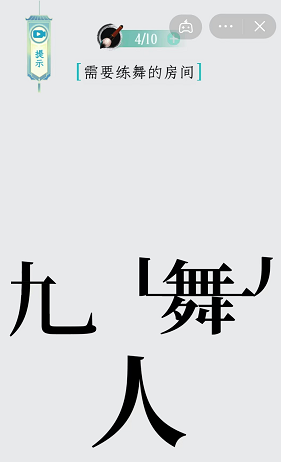 提示

4/10

[需要练舞的房间]

九 舞 人